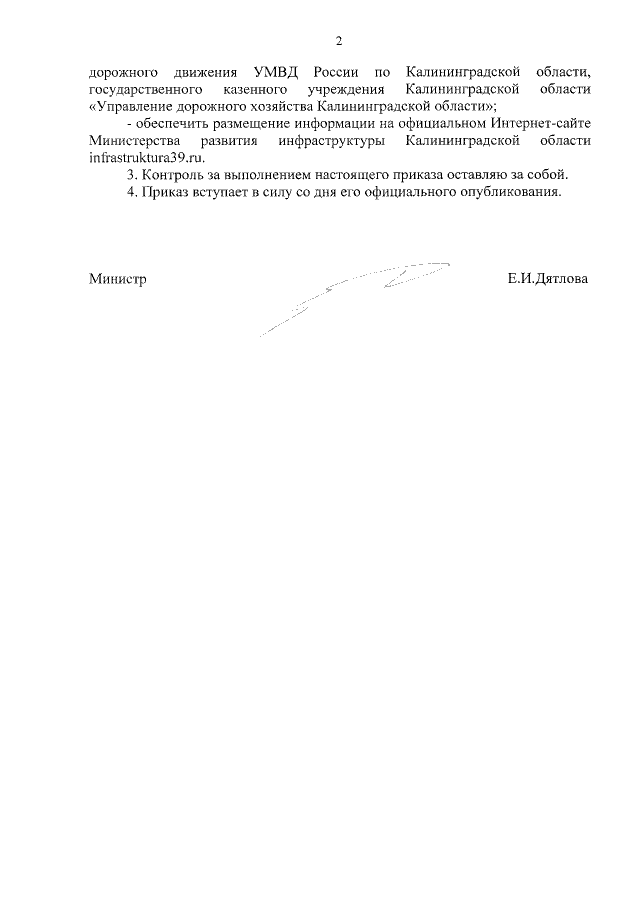 2

дорожного движения УМВД России по Калининградской области, государственного казенного учреждения Калининградской области «Управление дорожного хозяйства Калининградской области»;

- обеспечить размещение информации на официальном Интернет-сайте Министерства развития инфраструктуры Калининградской области infrastruktura39.ru.

3. Контроль за выполнением настоящего приказа оставляю за собой.

4. Приказ вступает в силу со дня его официального опубликования.

Министр Е.И.Дятлова